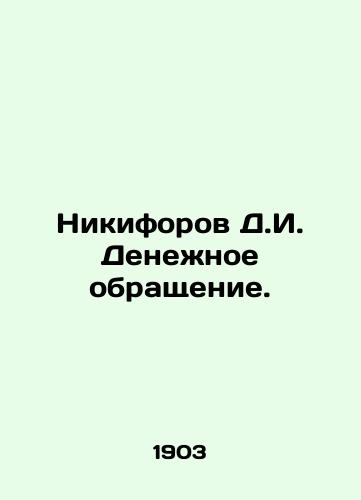 Никифоров Д.И. Денежное обращение.

1903